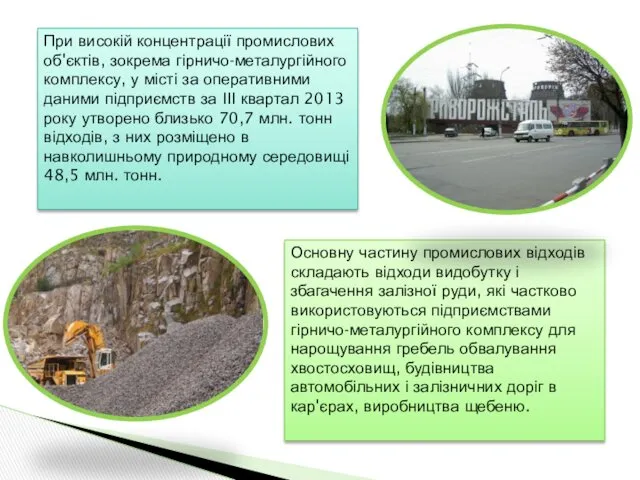 При високій концентрації промислових об'єктів, зокрема гірничо-металургійного комплексу, у місті за оперативними даними підприємств за III квартал 2013 року утворено близько 70,7 млн. тонн відходів, з них розміщено в навколишньому природному середовищі 48,5 млн. тонн.

РИВОРОЖСТАЛЬ

Основну частину промислових відходів складають відходи видобутку і збагачення залізної руди, які частково використовуються підприємствами гірничо-металургійного комплексу для нарощування гребель обвалування хвостосховищ, будівництва автомобільних і залізничних доріг в кар'єрах, виробництва щебеню.